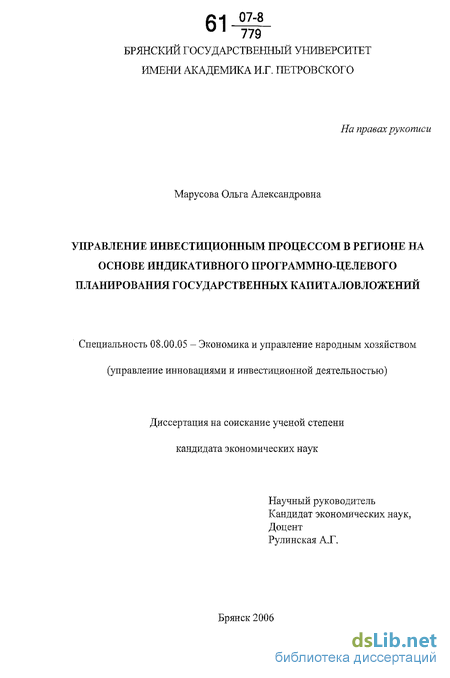 61 $\frac{07-8}{779}$

БРЯНСКИЙ ГОСУДАРСТВЕННЫЙ УНИВЕРСИТЕТ
ИМЕНИ АКАДЕМИКА И.Г. ПЕТРОВСКОГО

На правах рукописи

Марусова Ольга Александровна

УПРАВЛЕНИЕ ИНВЕСТИЦИОННЫМ ПРОЦЕССОМ В РЕГИОНЕ НА ОСНОВЕ ИНДИКАТИВНОГО ПРОГРАММНО-ЦЕЛЕВОГО ПЛАНИРОВАНИЯ ГОСУДАРСТВЕННЫХ КАПИТАЛОВЛОЖЕНИЙ

Специальность 08.00.05 – Экономика и управление народным хозяйством

(управление инновациями и инвестиционной деятельностью)

Диссертация на соискание ученой степени

кандидата экономических наук

Научный руководитель
Кандидат экономических наук,
Доцент
Рулинская А.Г.

Брянск 2006

dsLib.net
библиотека диссертаций